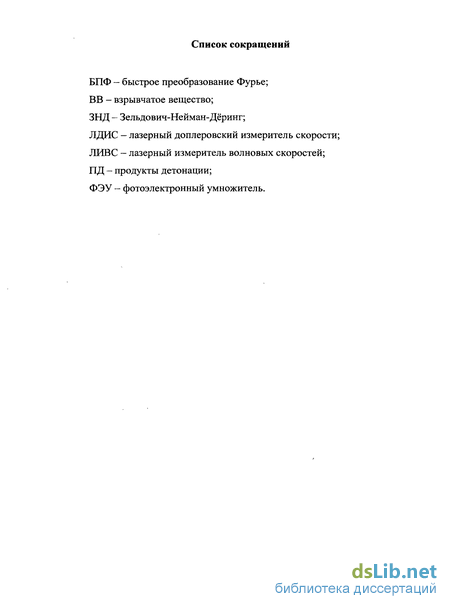 Список сокращений

БПФ – быстрое преобразование Фурье;

ВВ – взрывчатое вещество;

ЗНД – Зельдович-Нейман-Дёринг;

ЛДИС – лазерный доплеровский измеритель скорости;

ЛИВС – лазерный измеритель волновых скоростей;

ПД – продукты детонации;

ФЭУ – фотоэлектронный умножитель.

dsLib.net
библиотека диссертаций